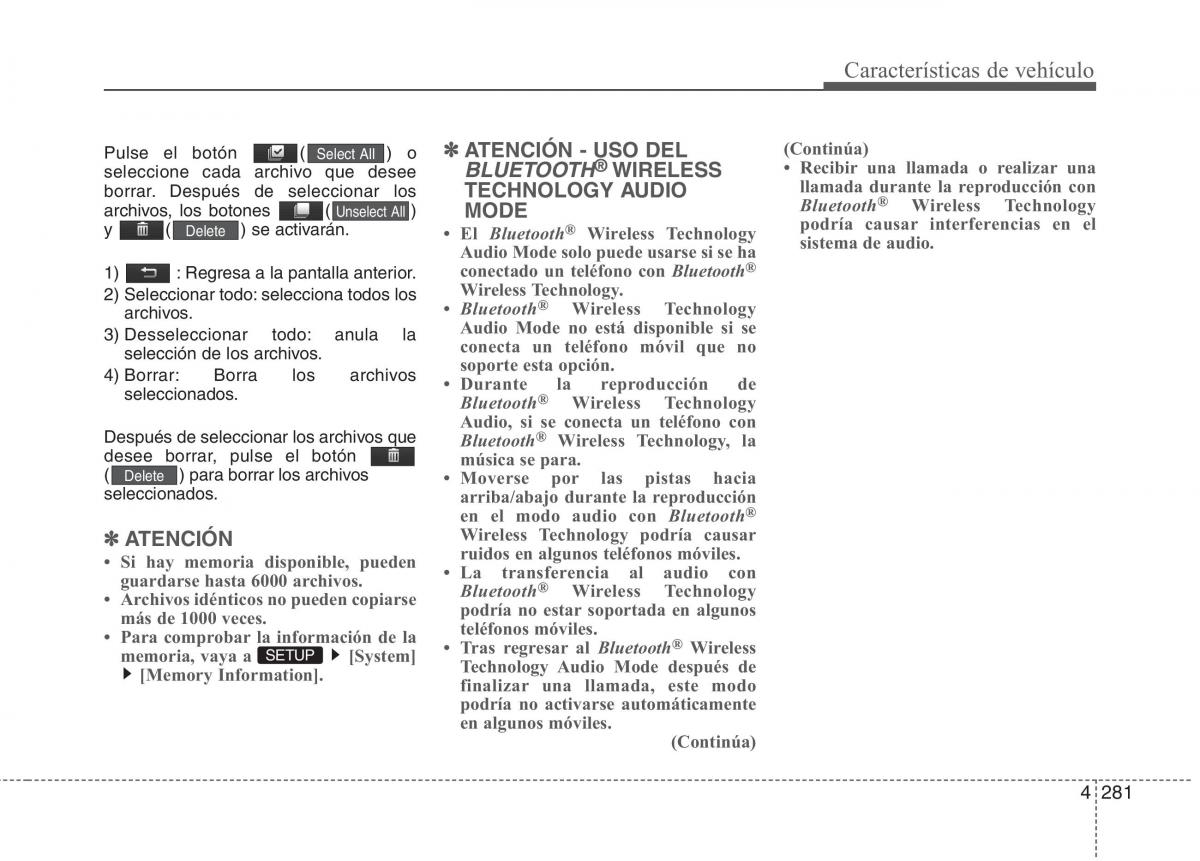 Características de vehículo

Pulse el botón ( Select All ) o seleccione cada archivo que desee borrar. Después de seleccionar los archivos, los botones ( Unselect All ) y ( Delete ) se activarán.

1) : Regresa a la pantalla anterior.
2) Seleccionar todo: selecciona todos los archivos.
3) Desseleccionar todo: anula la selección de los archivos.
4) Borrar: Borra los archivos seleccionados.

Después de seleccionar los archivos que desee borrar, pulse el botón ( Delete ) para borrar los archivos seleccionados.

✽ ATENCIÓN
• Si hay memoria disponible, pueden guardarse hasta 6000 archivos.
• Archivos idénticos no pueden copiarse más de 1000 veces.
• Para comprobar la información de la memoria, vaya a SETUP ▶ [System] ▶ [Memory Information].

✽ ATENCIÓN - USO DEL BLUETOOTH® WIRELESS TECHNOLOGY AUDIO MODE
• El Bluetooth® Wireless Technology Audio Mode solo puede usarse si se ha conectado un teléfono con Bluetooth® Wireless Technology.
• Bluetooth® Wireless Technology Audio Mode no está disponible si se conecta un teléfono móvil que no soporte esta opción.
• Durante la reproducción de Bluetooth® Wireless Technology Audio, si se conecta un teléfono con Bluetooth® Wireless Technology, la música se para.
• Moverse por las pistas hacia arriba/abajo durante la reproducción en el modo audio con Bluetooth® Wireless Technology podría causar ruidos en algunos teléfonos móviles.
• La transferencia al audio con Bluetooth® Wireless Technology podría no estar soportada en algunos teléfonos móviles.
• Tras regresar al Bluetooth® Wireless Technology Audio Mode después de finalizar una llamada, este modo podría no activarse automáticamente en algunos móviles.
(Continúa)

(Continúa)
• Recibir una llamada o realizar una llamada durante la reproducción con Bluetooth® Wireless Technology podría causar interferencias en el sistema de audio.

4 281